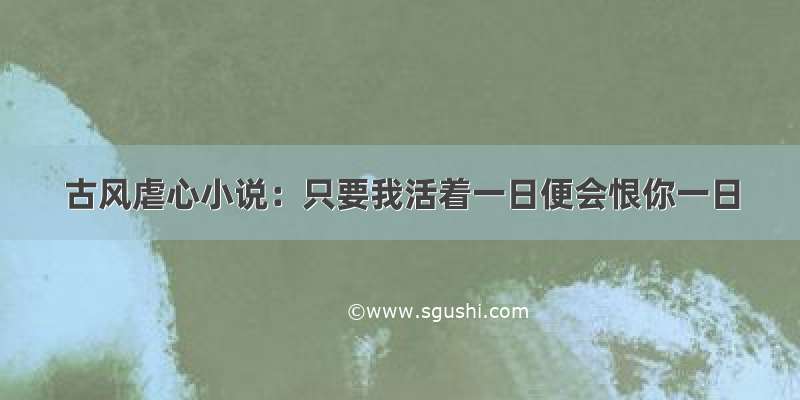 古风虐心小说：只要我活着一日便会恨你一日

©www.sgushi.com